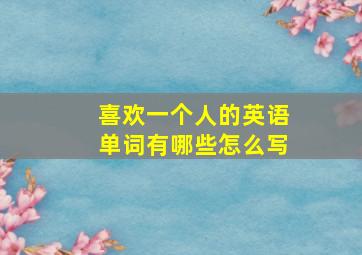 喜欢一个人的英语单词有哪些怎么写